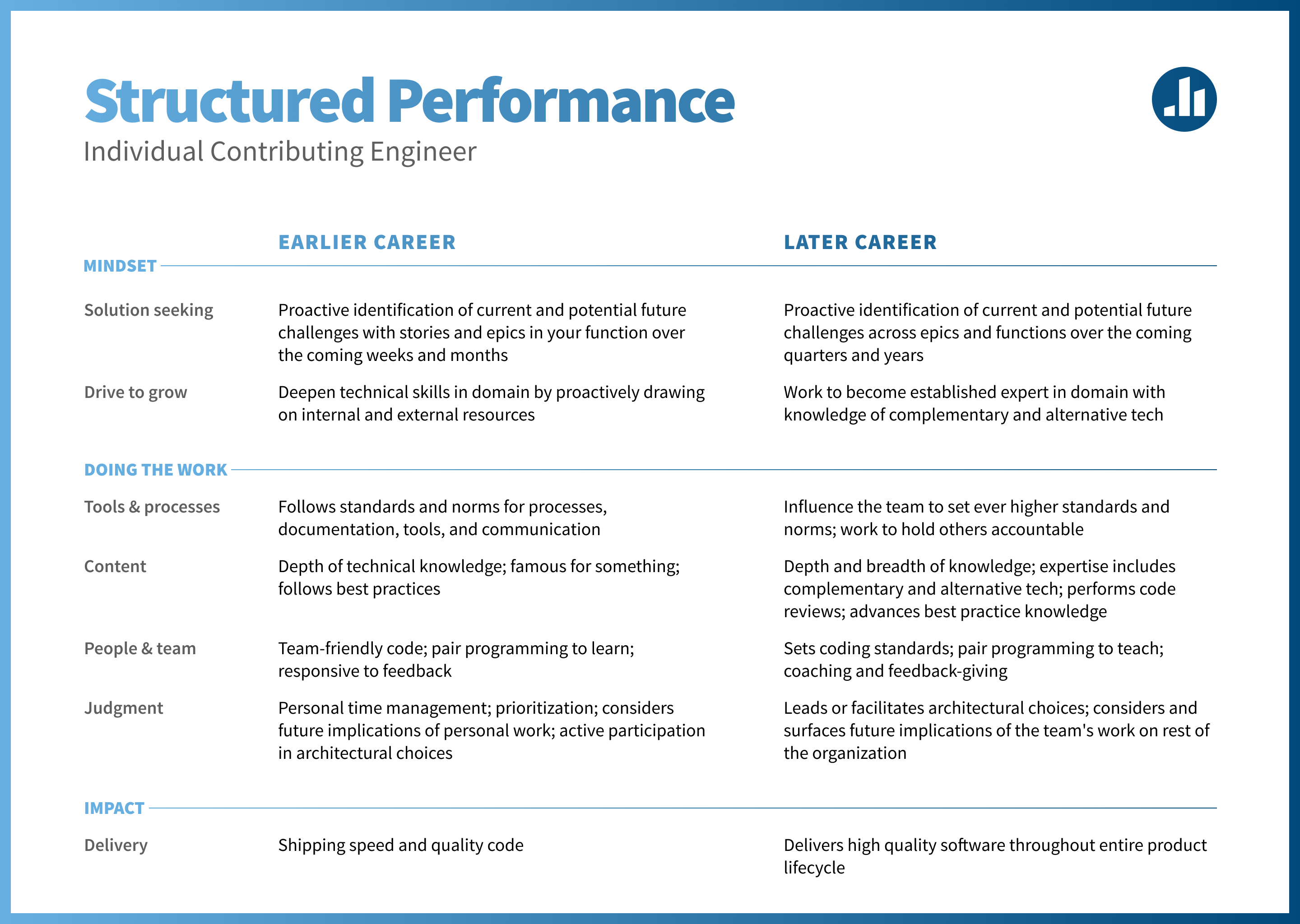 Structured Performance
Individual Contributing Engineer

| | EARLIER CAREER | LATER CAREER |
|---|---|---|
| MINDSET | | |
| Solution seeking | Proactive identification of current and potential future challenges with stories and epics in your function over the coming weeks and months | Proactive identification of current and potential future challenges across epics and functions over the coming quarters and years |
| Drive to grow | Deepen technical skills in domain by proactively drawing on internal and external resources | Work to become established expert in domain with knowledge of complementary and alternative tech |
| DOING THE WORK | | |
| Tools & processes | Follows standards and norms for processes, documentation, tools, and communication | Influence the team to set ever higher standards and norms; work to hold others accountable |
| Content | Depth of technical knowledge; famous for something; follows best practices | Depth and breadth of knowledge; expertise includes complementary and alternative tech; performs code reviews; advances best practice knowledge |
| People & team | Team-friendly code; pair programming to learn; responsive to feedback | Sets coding standards; pair programming to teach; coaching and feedback-giving |
| Judgment | Personal time management; prioritization; considers future implications of personal work; active participation in architectural choices | Leads or facilitates architectural choices; considers and surfaces future implications of the team's work on rest of the organization |
| IMPACT | | |
| Delivery | Shipping speed and quality code | Delivers high quality software throughout entire product lifecycle |